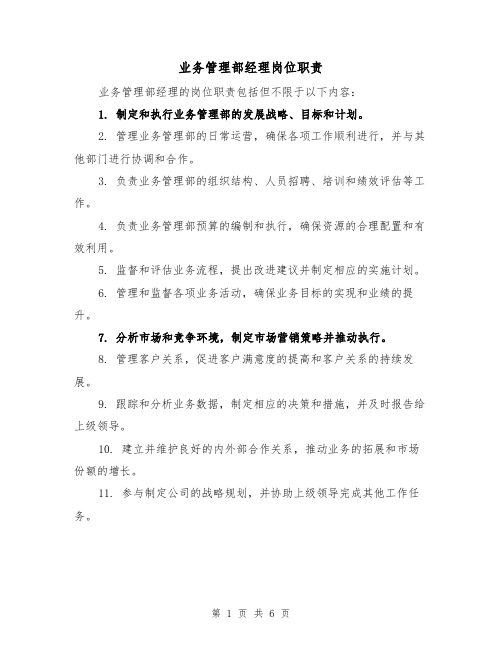 业务管理部经理岗位职责

业务管理部经理的岗位职责包括但不限于以下内容:

1. 制定和执行业务管理部的发展战略、目标和计划。

2. 管理业务管理部的日常运营，确保各项工作顺利进行，并与其他部门进行协调和合作。

3. 负责业务管理部的组织结构、人员招聘、培训和绩效评估等工作。

4. 负责业务管理部预算的编制和执行，确保资源的合理配置和有效利用。

5. 监督和评估业务流程，提出改进建议并制定相应的实施计划。

6. 管理和监督各项业务活动，确保业务目标的实现和业绩的提升。

7. 分析市场和竞争环境，制定市场营销策略并推动执行。

8. 管理客户关系，促进客户满意度的提高和客户关系的持续发展。

9. 跟踪和分析业务数据，制定相应的决策和措施，并及时报告给上级领导。

10. 建立并维护良好的内外部合作关系，推动业务的拓展和市场份额的增长。

11. 参与制定公司的战略规划，并协助上级领导完成其他工作任务。

第 1 页 共 6 页